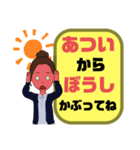 あつい
から
ぼうし
かぶってね